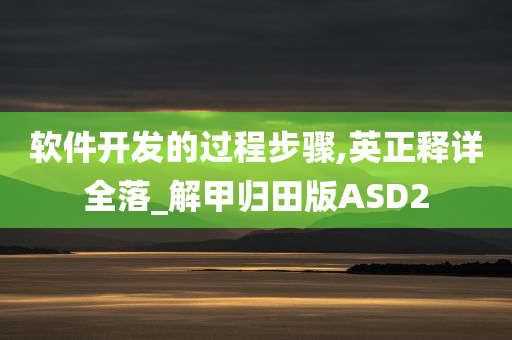 软件开发的过程步骤,英正释详全落_解甲归田版ASD2